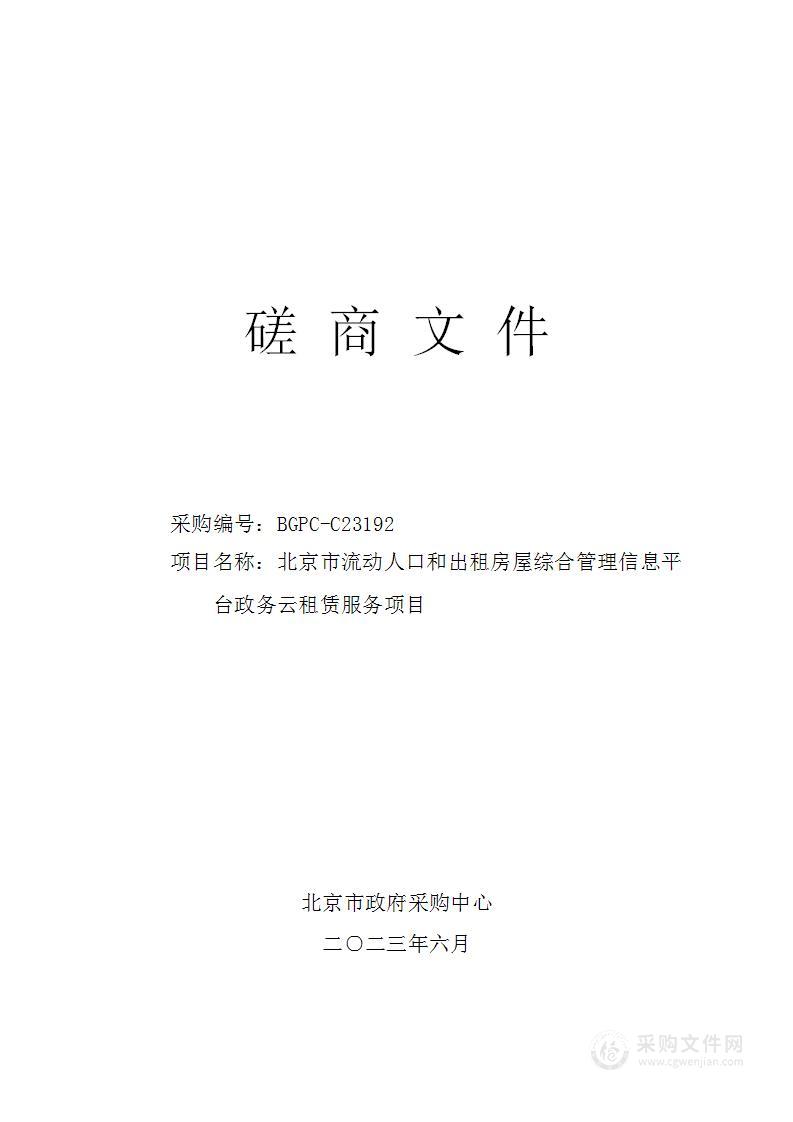 磋 商 文 件

采购编号：BGPC-C23192

项目名称：北京市流动人口和出租房屋综合管理信息平台政务云租赁服务项目

北京市政府采购中心

二〇二三年六月

采购文件网
www.cgwenjian.com